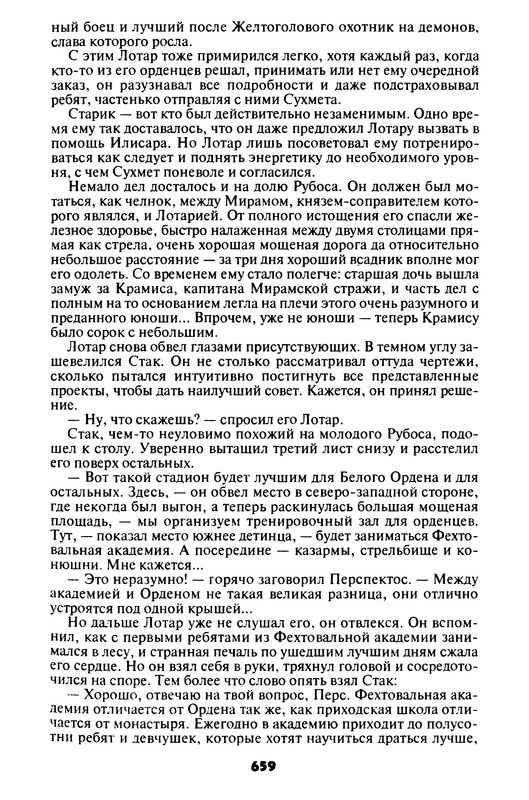 ный боец и лучший после Желтоголового охотник на демонов, слава которого росла.

С этим Лотар тоже примирился легко, хотя каждый раз, когда кто-то из его орденцев решал, принимать или нет ему очередной заказ, он разузнавал все подробности и даже подстраховывал ребят, частенько отправляя с ними Сухмета.

Старик — вот кто был действительно незаменимым. Одно время ему так доставалось, что он даже предложил Лотару вызвать в помощь Илисара. Но Лотар лишь посоветовал ему потренироваться как следует и поднять энергетику до необходимого уровня, с чем Сухмет поневоле и согласился.

Немало дел досталось и на долю Рубоса. Он должен был мотаться, как челнок, между Мирамом, князем-соправителем которого являлся, и Лотарией. От полного истощения его спасли железное здоровье, быстро налаженная между двумя столицами прямая как стрела, очень хорошая мощеная дорога да относительно небольшое расстояние — за три дня хороший всадник вполне мог его одолеть. Со временем ему стало полегче: старшая дочь вышла замуж за Крамиса, капитана Мирамской стражи, и часть дел с полным на то основанием легла на плечи этого очень разумного и преданного юноши... Впрочем, уже не юноши — теперь Крамису было сорок с небольшим.

Лотар снова обвел глазами присутствующих. В темном углу зашевелился Стак. Он не столько рассматривал оттуда чертежи, сколько пытался интуитивно постигнуть все представленные проекты, чтобы дать наилучший совет. Кажется, он принял решение.

— Ну, что скажешь? — спросил его Лотар.

Стак, чем-то неуловимо похожий на молодого Рубоса, подошел к столу. Уверенно вытащил третий лист снизу и расстелил его поверх остальных.

— Вот такой стадион будет лучшим для Белого Ордена и для остальных. Здесь, — он обвел место в северо-западной стороне, где некогда был выгон, а теперь раскинулась большая мощеная площадь, — мы организуем тренировочный зал для орденцев. Тут, — показал место южнее детинца, — будет заниматься Фехтовальная академия. А посередине — казармы, стрельбище и конюшни. Мне кажется...

— Это неразумно! — горячо заговорил Перспектос. — Между академией и Орденом не такая великая разница, они отлично устроятся под одной крышей...

Но дальше Лотар уже не слушал его, он отвлекся. Он вспомнил, как с первыми ребятами из Фехтовальной академии занимался в лесу, и странная печаль по ушедшим лучшим дням сжала его сердце. Но он взял себя в руки, тряхнул головой и сосредоточился на споре. Тем более что слово опять взял Стак:

— Хорошо, отвечаю на твой вопрос, Перс. Фехтовальная академия отличается от Ордена так же, как приходская школа отличается от монастыря. Ежегодно в академию приходит до полусотни ребят и девчушек, которые хотят научиться драться лучше,

659